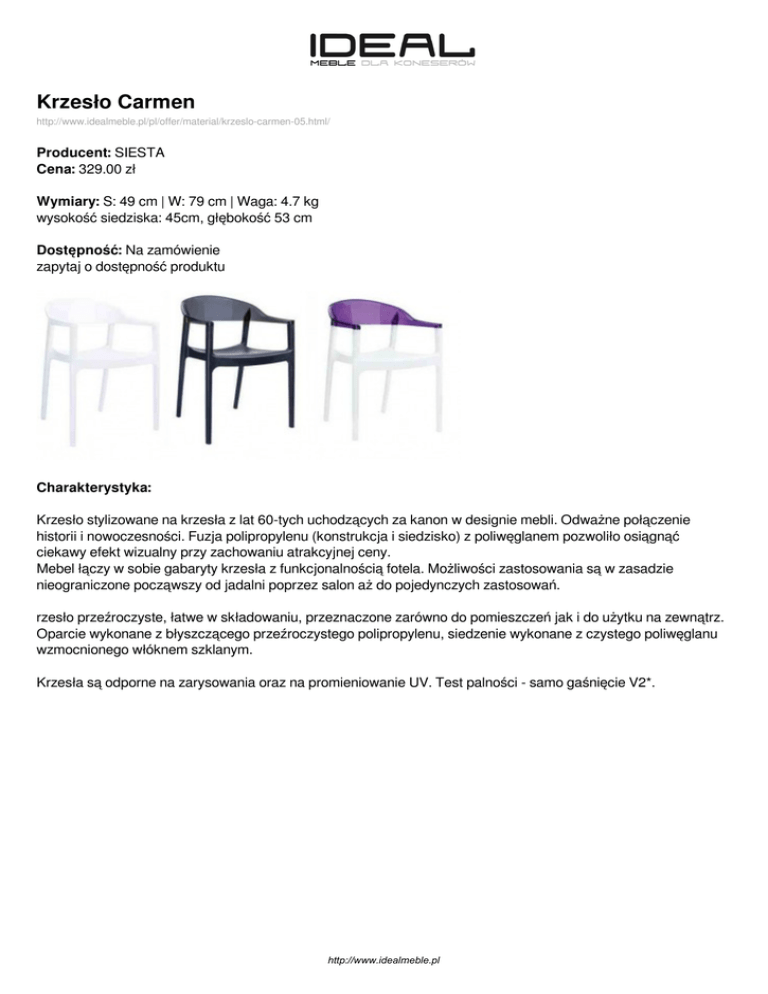 IDEAL
MEBLE DLA KONESERÓW

Krzesło Carmen
http://www.idealmeble.pl/pl/offer/material/krzeslo-carmen-05.html/

Producent: SIESTA
Cena: 329.00 zł

Wymiary: S: 49 cm | W: 79 cm | Waga: 4.7 kg
wysokość siedziska: 45cm, głębokość 53 cm

Dostępność: Na zamówienie
zapytaj o dostępność produktu

Charakterystyka:

Krzesło stylizowane na krzesła z lat 60-tych uchodzących za kanon w designie mebli. Odważne połączenie historii i nowoczesności. Fuzja polipropylenu (konstrukcja i siedzisko) z poliwęglanem pozwoliło osiągnąć ciekawy efekt wizualny przy zachowaniu atrakcyjnej ceny.
Mebel łączy w sobie gabaryty krzesła z funkcjonalnością fotela. Możliwości zastosowania są w zasadzie nieograniczone począwszy od jadalni poprzez salon aż do pojedynczych zastosowań.

rzesło przeźroczyste, łatwe w składowaniu, przeznaczone zarówno do pomieszczeń jak i do użytku na zewnątrz. Oparcie wykonane z błyszczącego przeźroczystego polipropylenu, siedzenie wykonane z czystego poliwęglanu wzmocnionego włóknem szklanym.

Krzesła są odporne na zarysowania oraz na promieniowanie UV. Test palności - samo gaśnięcie V2*.

http://www.idealmeble.pl